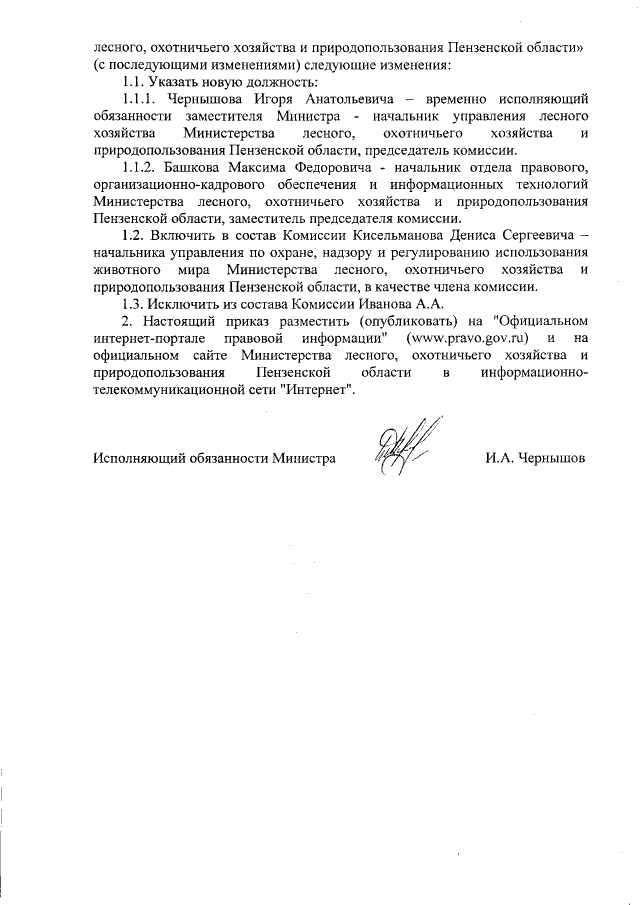 лесного, охотничьего хозяйства и природопользования Пензенской области» (с последующими изменениями) следующие изменения:

1.1. Указать новую должность:

1.1.1. Чернышова Игоря Анатольевича – временно исполняющий обязанности заместителя Министра - начальник управления лесного хозяйства Министерства лесного, охотничьего хозяйства и природопользования Пензенской области, председатель комиссии.

1.1.2. Башкова Максима Федоровича - начальник отдела правового, организационно-кадрового обеспечения и информационных технологий Министерства лесного, охотничьего хозяйства и природопользования Пензенской области, заместитель председателя комиссии.

1.2. Включить в состав Комиссии Кисельманова Дениса Сергеевича – начальника управления по охране, надзору и регулированию использования животного мира Министерства лесного, охотничьего хозяйства и природопользования Пензенской области, в качестве члена комиссии.

1.3. Исключить из состава Комиссии Иванова А.А.

2. Настоящий приказ разместить (опубликовать) на "Официальном интернет-портале правовой информации" (www.pravo.gov.ru) и на официальном сайте Министерства лесного, охотничьего хозяйства и природопользования Пензенской области в информационно-телекоммуникационной сети "Интернет".

Исполняющий обязанности Министра

И.А. Чернышов